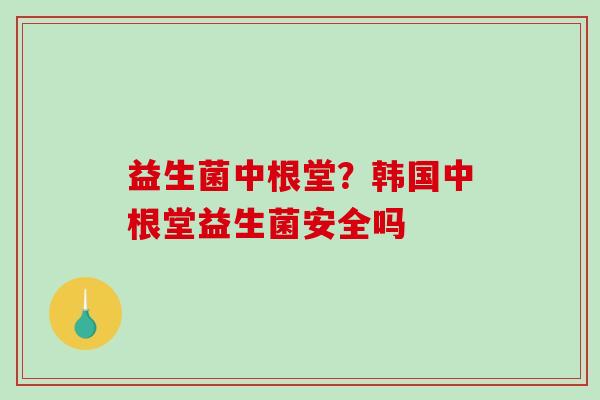 益生菌中根堂？韩国中根堂益生菌安全吗